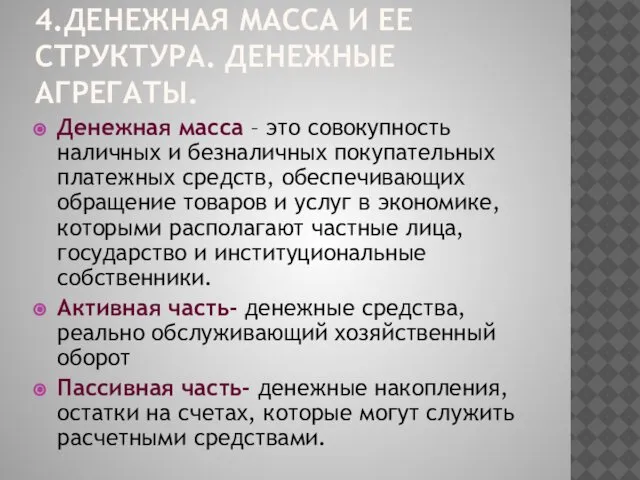 4.ДЕНЕЖНАЯ МАССА И ЕЕ СТРУКТУРА. ДЕНЕЖНЫЕ АГРЕГАТЫ.

Денежная масса – это совокупность наличных и безналичных покупательных платежных средств, обеспечивающих обращение товаров и услуг в экономике, которыми располагают частные лица, государство и институциональные собственники.

Активная часть- денежные средства, реально обслуживающий хозяйственный оборот

Пассивная часть- денежные накопления, остатки на счетах, которые могут служить расчетными средствами.